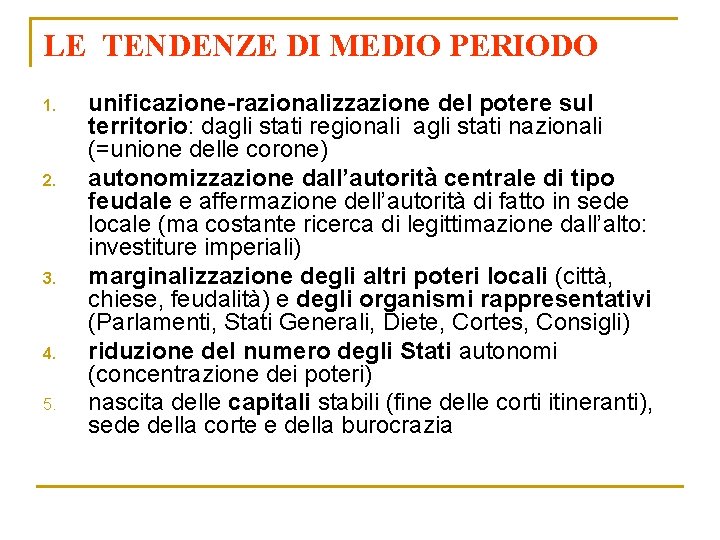 LE TENDENZE DI MEDIO PERIODO

1. unificazione-razionalizzazione del potere sul territorio: dagli stati regionali agli stati nazionali (=unione delle corone)
2. autonomizzazione dall'autorità centrale di tipo feudale e affermazione dell'autorità di fatto in sede locale (ma costante ricerca di legittimazione dall'alto: investiture imperiali)
3. marginalizzazione degli altri poteri locali (città, chiese, feudalità) e degli organismi rappresentativi (Parlamenti, Stati Generali, Diete, Cortes, Consigli)
4. riduzione del numero degli Stati autonomi (concentrazione dei poteri)
5. nascita delle capitali stabili (fine delle corti itineranti), sede della corte e della burocrazia